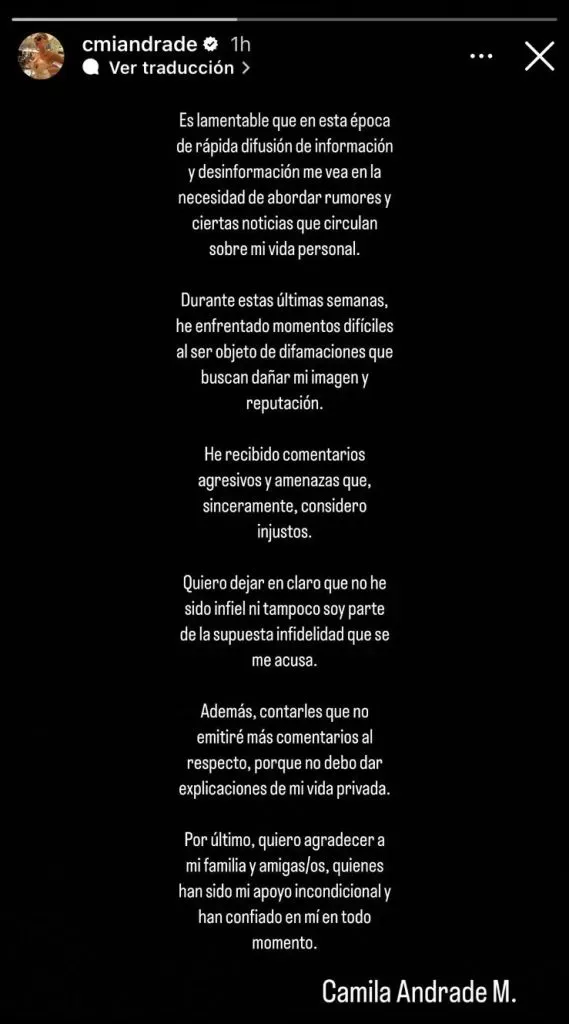 cmiandrade 1h
Ver traducción >

Es lamentable que en esta época de rápida difusión de información y desinformación me vea en la necesidad de abordar rumores y ciertas noticias que circulan sobre mi vida personal.

Durante estas últimas semanas, he enfrentado momentos difíciles al ser objeto de difamaciones que buscan dañar mi imagen y reputación.

He recibido comentarios agresivos y amenazas que, sinceramente, considero injustos.

Quiero dejar en claro que no he sido infiel ni tampoco soy parte de la supuesta infidelidad que se me acusa.

Además, contarles que no emitiré más comentarios al respecto, porque no debo dar explicaciones de mi vida privada.

Por último, quiero agradecer a mi familia y amigas/os, quienes han sido mi apoyo incondicional y han confiado en mí en todo momento.

Camila Andrade M.